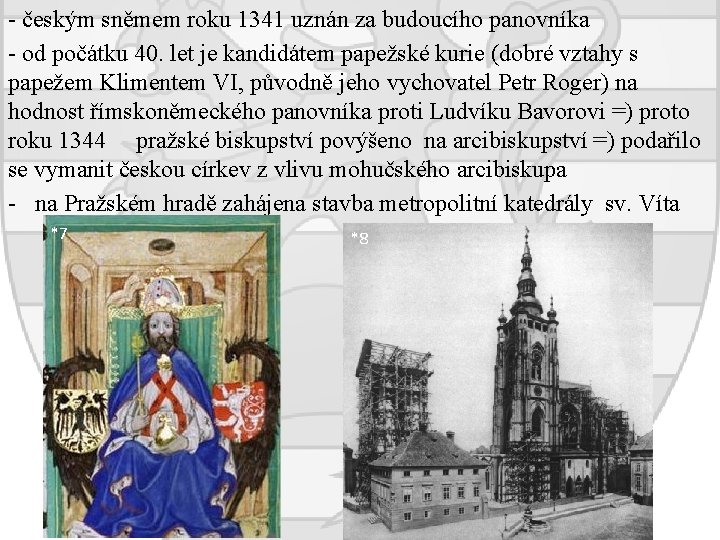 - českým sněmem roku 1341 uznán za budoucího panovníka

- od počátku 40. let je kandidátem papežské kurie (dobré vztahy s papežem Klimentem VI, původně jeho vychovatel Petr Roger) na hodnost římskoněmeckého panovníka proti Ludvíku Bavorovi =) proto roku 1344 pražské biskupství povýšeno na arcibiskupství =) podařilo se vymanit českou církev z vlivu mohučského arcibiskupa

- na Pražském hradě zahájena stavba metropolitní katedrály sv. Víta

*7

*8